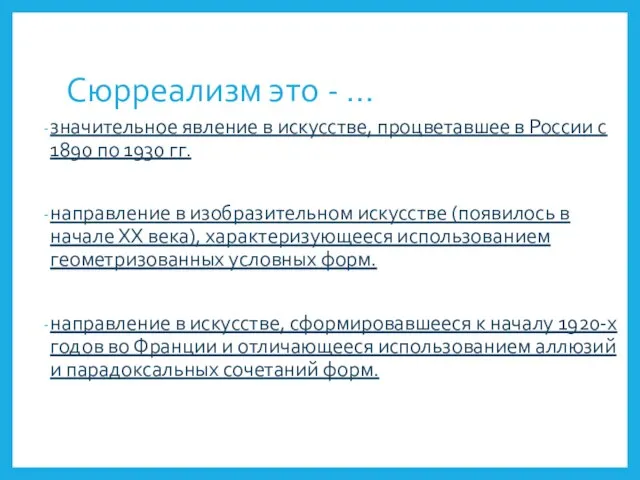 Сюрреализм это - …

- значительное явление в искусстве, процветавшее в России с 1890 по 1930 гг.

- направление в изобразительном искусстве (появилось в начале XX века), характеризующееся использованием геометризованных условных форм.

- направление в искусстве, сформировавшееся к началу 1920-х годов во Франции и отличающееся использованием аллюзий и парадоксальных сочетаний форм.